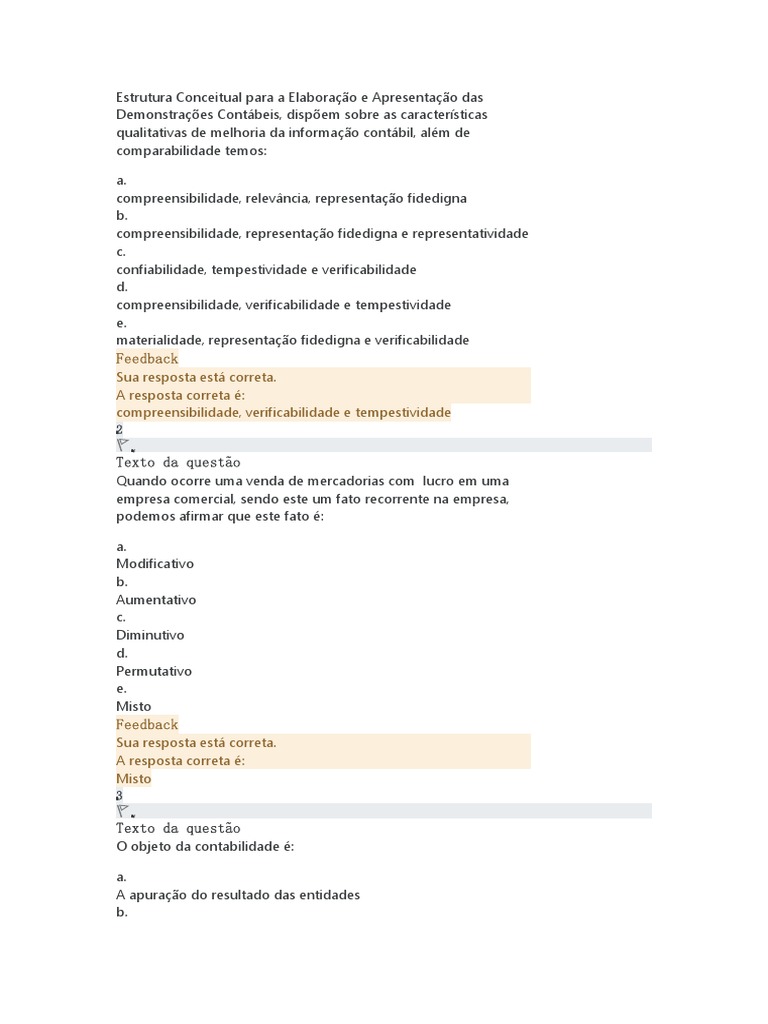 Estrutura Conceitual para a Elaboração e Apresentação das Demonstrações Contábeis, dispõem sobre as características qualitativas de melhoria da informação contábil, além de comparabilidade temos:

a.
compreensibilidade, relevância, representação fidedigna
b.
compreensibilidade, representação fidedigna e representatividade
c.
confiabilidade, tempestividade e verificabilidade
d.
compreensibilidade, verificabilidade e tempestividade
e.
materialidade, representação fidedigna e verificabilidade
Feedback
Sua resposta está correta.
A resposta correta é:
compreensibilidade, verificabilidade e tempestividade
2
Texto da questão
Quando ocorre uma venda de mercadorias com lucro em uma empresa comercial, sendo este um fato recorrente na empresa, podemos afirmar que este fato é:

a.
Modificativo
b.
Aumentativo
c.
Diminutivo
d.
Permutativo
e.
Misto
Feedback
Sua resposta está correta.
A resposta correta é:
Misto
3
Texto da questão
O objeto da contabilidade é:

a.
A apuração do resultado das entidades
b.